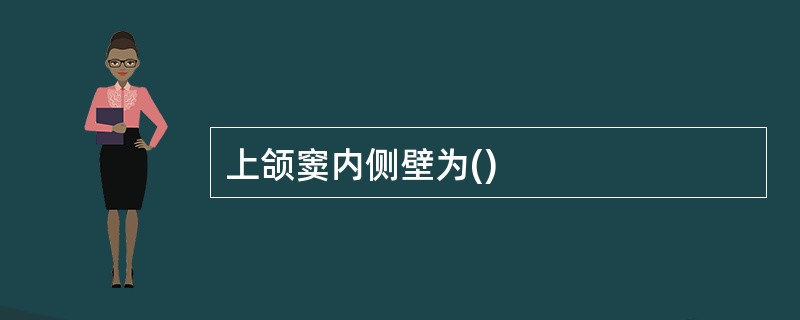 上颌窦内侧壁为()